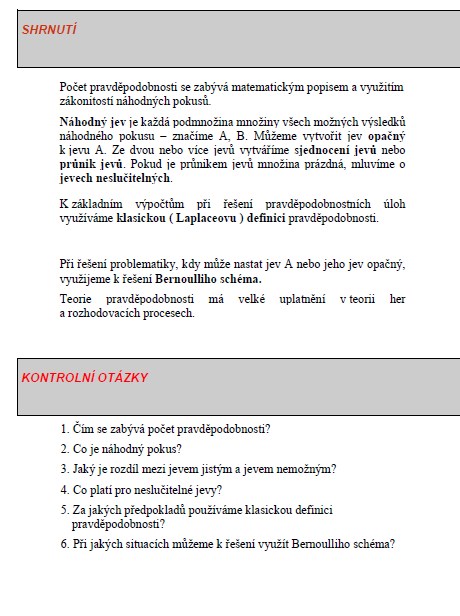 SHRNUTÍ

Počet pravděpodobnosti se zabývá matematickým popisem a využitím zákonitostí náhodných pokusů.

Náhodný jev je každá podmnožina množiny všech možných výsledků náhodného pokusu – značíme A, B. Můžeme vytvořit jev opačný k jevu A. Ze dvou nebo více jevů vytváříme sjednocení jevů nebo průnik jevů. Pokud je průnikem jevů množina prázdná, mluvíme o jevech neslučitelných.

K základním výpočtům při řešení pravděpodobnostních úloh využíváme klasickou ( Laplaceovu ) definici pravděpodobnosti.

Při řešení problematiky, kdy může nastat jev A nebo jeho jev opačný, využijeme k řešení Bernoulliho schéma.

Teorie pravděpodobnosti má velké uplatnění v teorii her a rozhodovacích procesech.

KONTROLNÍ OTÁZKY

1. Čím se zabývá počet pravděpodobnosti?
2. Co je náhodný pokus?
3. Jaký je rozdíl mezi jevem jistým a jevem nemožným?
4. Co platí pro neslučitelné jevy?
5. Za jakých předpokladů používáme klasickou definici pravděpodobnosti?
6. Při jakých situacích můžeme k řešení využít Bernoulliho schéma?